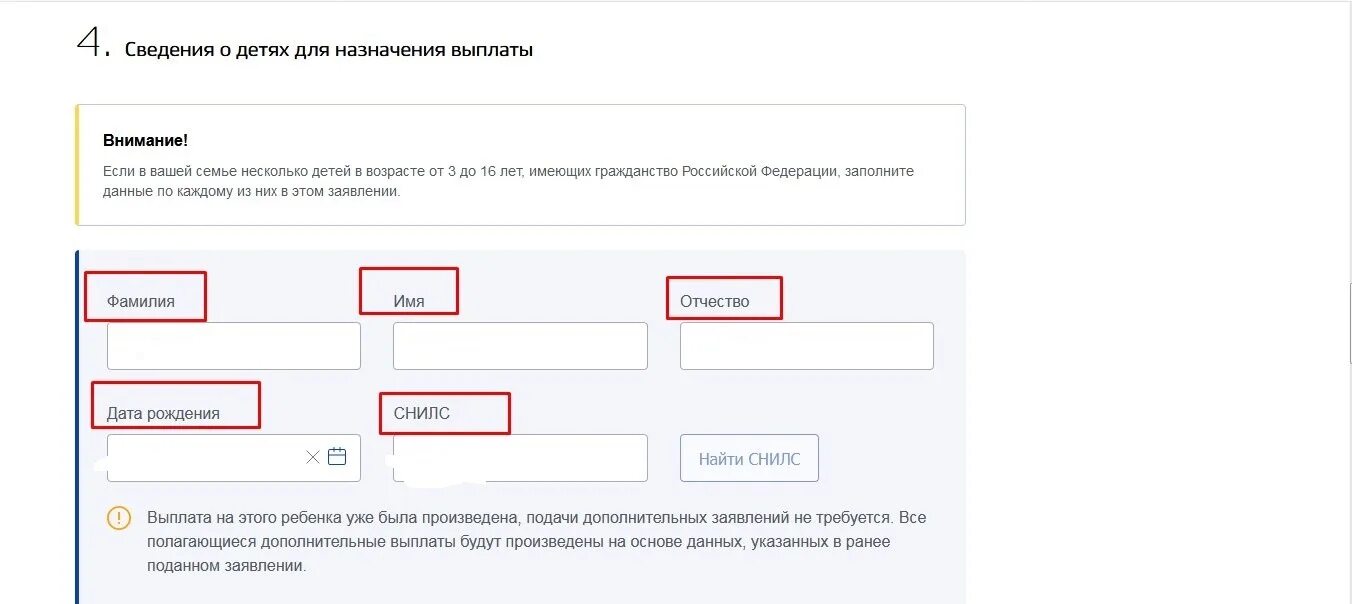 4. Сведения о детях для назначения выплаты

Внимание!

Если в вашей семье несколько детей в возрасте от 3 до 16 лет, имеющих гражданство Российской Федерации, заполните данные по каждому из них в этом заявлении.

Фамилия

Имя

Отчество

Дата рождения

СНИЛС

Найти СНИЛС

Выплата на этого ребенка уже была произведена, подачи дополнительных заявлений не требуется. Все полагающиеся дополнительные выплаты будут произведены на основе данных, указанных в ранее поданном заявлении.